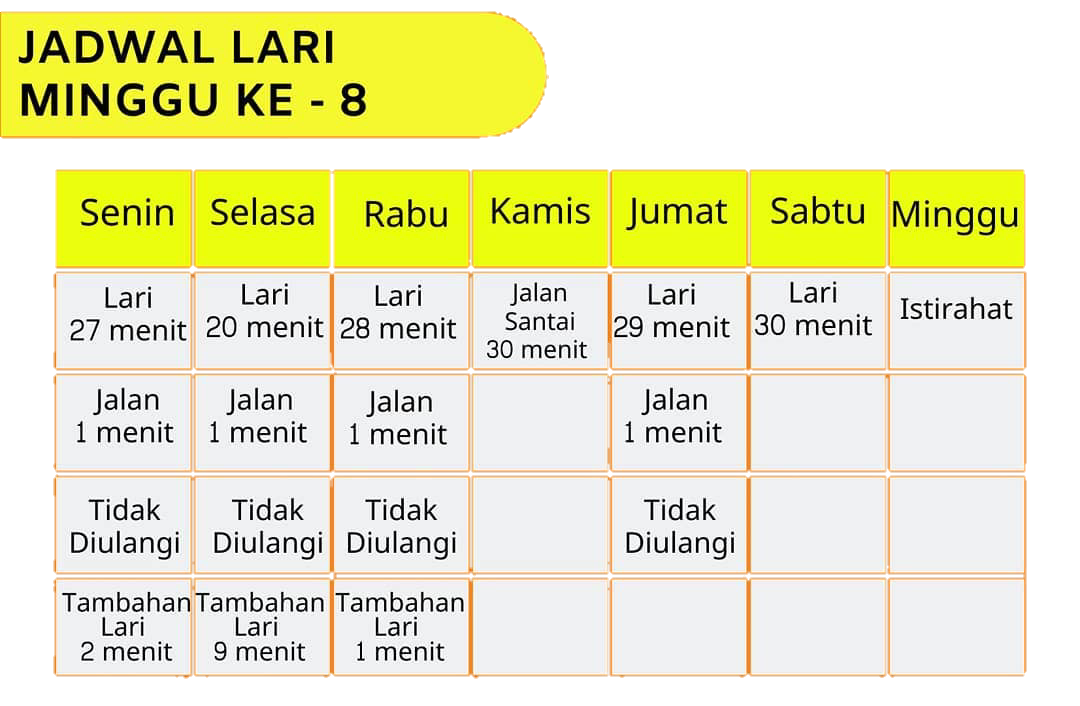 JADWAL LARI
MINGGU KE - 8

| Senin | Selasa | Rabu | Kamis | Jumat | Sabtu | Minggu |
|---|---|---|---|---|---|---|
| Lari 27 menit | Lari 20 menit | Lari 28 menit | Jalan Santai 30 menit | Lari 29 menit | Lari 30 menit | Istirahat |
| Jalan 1 menit | Jalan 1 menit | Jalan 1 menit | | Jalan 1 menit | | |
| Tidak Diulangi | Tidak Diulangi | Tidak Diulangi | | Tidak Diulangi | | |
| Tambahan Lari 2 menit | Tambahan Lari 9 menit | Tambahan Lari 1 menit | | | | |